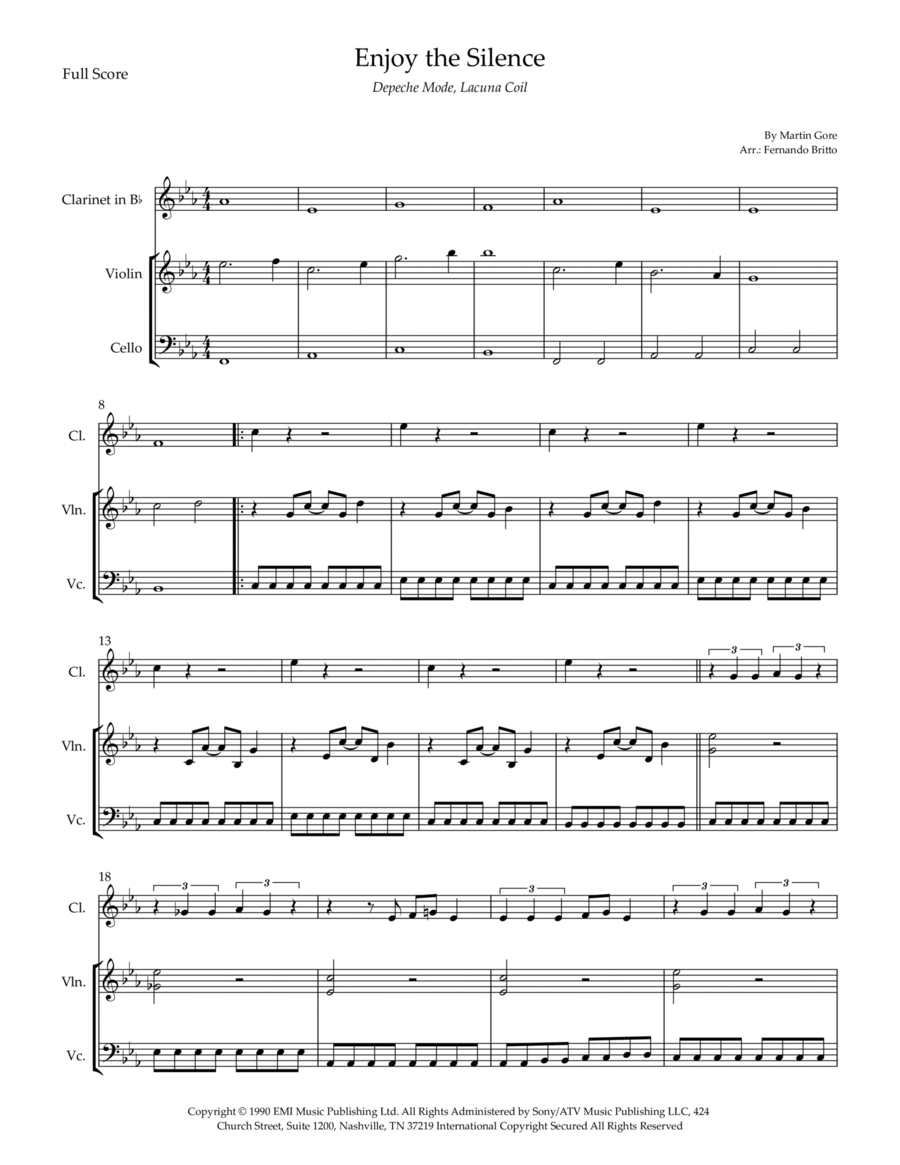 Full Score

Enjoy the Silence

Depeche Mode, Lacuna Coil

By Martin Gore
Arr.: Fernando Britto

Clarinet in B♭

Violin

Cello

8

Cl.

Vln.

Vc.

13

Cl.

Vln.

Vc.

3 3

18

Cl.

Vln.

Vc.

3 3 3 3 3

Copyright © 1990 EMI Music Publishing Ltd. All Rights Administered by Sony/ATV Music Publishing LLC, 424 Church Street, Suite 1200, Nashville, TN 37219 International Copyright Secured All Rights Reserved